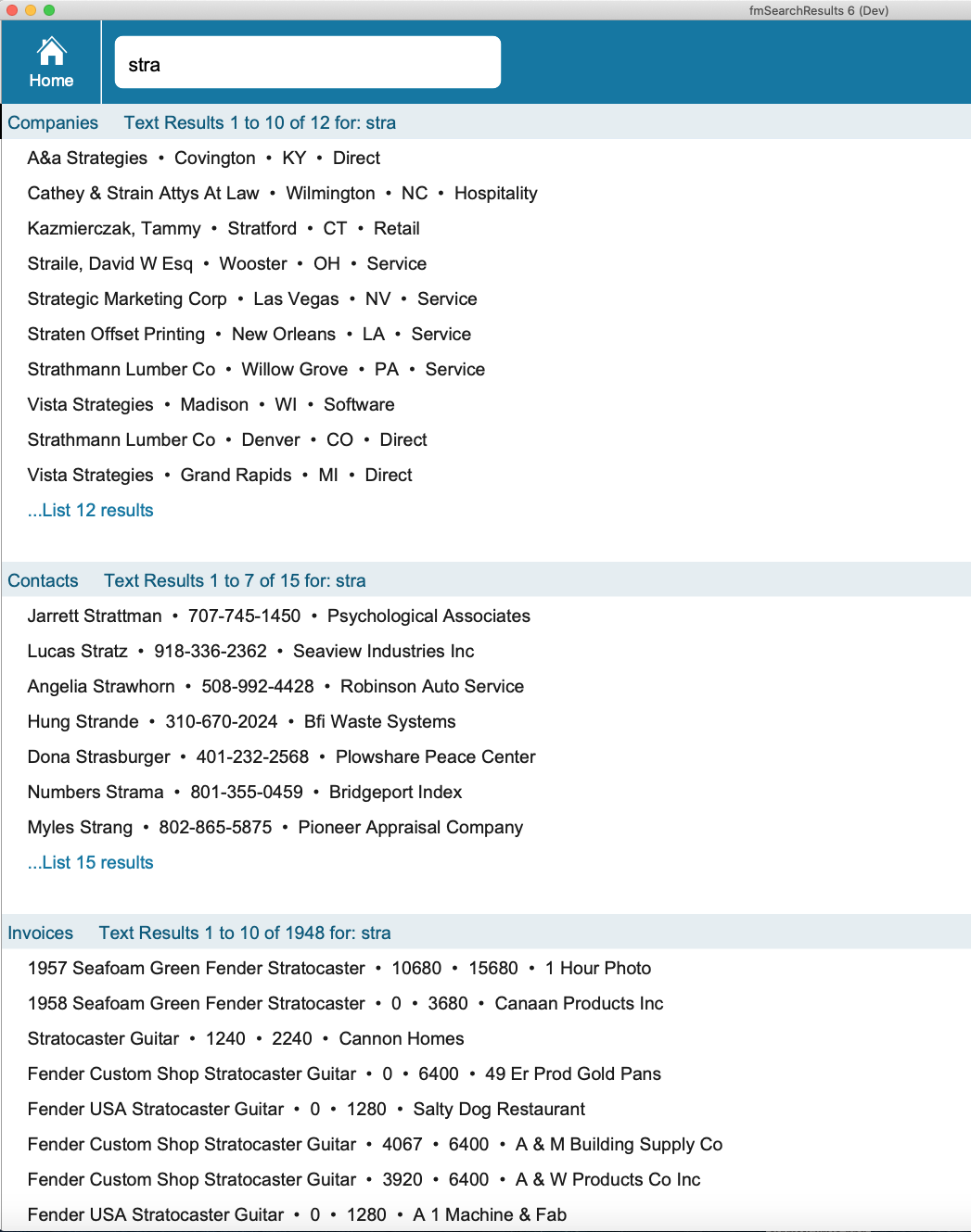 fmSearchResults 6 (Dev)

Home

stra

Companies Text Results 1 to 10 of 12 for: stra

A&a Strategies • Covington • KY • Direct
Cathey & Strain Attys At Law • Wilmington • NC • Hospitality
Kazmierczak, Tammy • Stratford • CT • Retail
Straile, David W Esq • Wooster • OH • Service
Strategic Marketing Corp • Las Vegas • NV • Service
Straten Offset Printing • New Orleans • LA • Service
Strathmann Lumber Co • Willow Grove • PA • Service
Vista Strategies • Madison • WI • Software
Strathmann Lumber Co • Denver • CO • Direct
Vista Strategies • Grand Rapids • MI • Direct
...List 12 results

Contacts Text Results 1 to 7 of 15 for: stra

Jarrett Strattman • 707-745-1450 • Psychological Associates
Lucas Stratz • 918-336-2362 • Seaview Industries Inc
Angelia Strawhorn • 508-992-4428 • Robinson Auto Service
Hung Strande • 310-670-2024 • Bfi Waste Systems
Dona Strasburger • 401-232-2568 • Plowshare Peace Center
Numbers Strama • 801-355-0459 • Bridgeport Index
Myles Strang • 802-865-5875 • Pioneer Appraisal Company
...List 15 results

Invoices Text Results 1 to 10 of 1948 for: stra

1957 Seafoam Green Fender Stratocaster • 10680 • 15680 • 1 Hour Photo
1958 Seafoam Green Fender Stratocaster • 0 • 3680 • Canaan Products Inc
Stratocaster Guitar • 1240 • 2240 • Cannon Homes
Fender Custom Shop Stratocaster Guitar • 0 • 6400 • 49 Er Prod Gold Pans
Fender USA Stratocaster Guitar • 0 • 1280 • Salty Dog Restaurant
Fender Custom Shop Stratocaster Guitar • 4067 • 6400 • A & M Building Supply Co
Fender Custom Shop Stratocaster Guitar • 3920 • 6400 • A & W Products Co Inc
Fender USA Stratocaster Guitar • 0 • 1280 • A 1 Machine & Fab